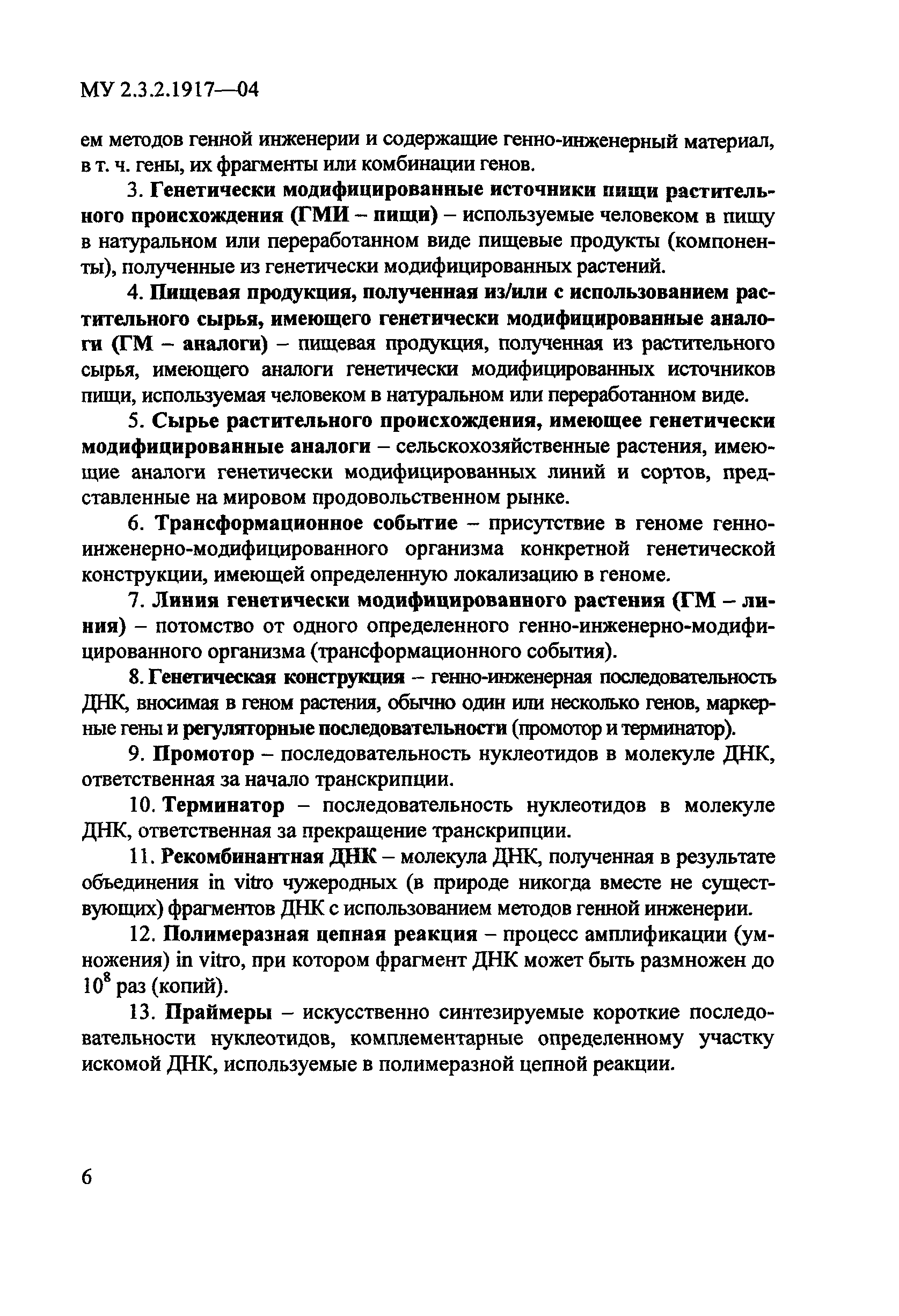 МУ 2.3.2.1917—04

ем методов генной инженерии и содержащие генно-инженерный материал, в т. ч. гены, их фрагменты или комбинации генов.

3. Генетически модифицированные источники пищи растительного происхождения (ГМИ – пищи) – используемые человеком в пищу в натуральном или переработанном виде пищевые продукты (компоненты), полученные из генетически модифицированных растений.

4. Пищевая продукция, полученная из/или с использованием растительного сырья, имеющего генетически модифицированные аналоги (ГМ – аналоги) – пищевая продукция, полученная из растительного сырья, имеющего аналоги генетически модифицированных источников пищи, используемая человеком в натуральном или переработанном виде.

5. Сырье растительного происхождения, имеющее генетически модифицированные аналоги – сельскохозяйственные растения, имеющие аналоги генетически модифицированных линий и сортов, представленные на мировом продовольственном рынке.

6. Трансформационное событие – присутствие в геноме генно-инженерно-модифицированного организма конкретной генетической конструкции, имеющей определенную локализацию в геноме.

7. Линия генетически модифицированного растения (ГМ – линия) – потомство от одного определенного генно-инженерно-модифицированного организма (трансформационного события).

8. Генетическая конструкция – генно-инженерная последовательность ДНК, вносимая в геном растения, обычно один или несколько генов, маркерные гены и регуляторные последовательности (промотор и терминатор).

9. Промотор – последовательность нуклеотидов в молекуле ДНК, ответственная за начало транскрипции.

10. Терминатор – последовательность нуклеотидов в молекуле ДНК, ответственная за прекращение транскрипции.

11. Рекомбинантная ДНК – молекула ДНК, полученная в результате объединения in vitro чужеродных (в природе никогда вместе не существующих) фрагментов ДНК с использованием методов генной инженерии.

12. Полимеразная цепная реакция – процесс амплификации (умножения) in vitro, при котором фрагмент ДНК может быть размножен до $10^8$ раз (копий).

13. Праймеры – искусственно синтезируемые короткие последовательности нуклеотидов, комплементарные определенному участку искомой ДНК, используемые в полимеразной цепной реакции.

6